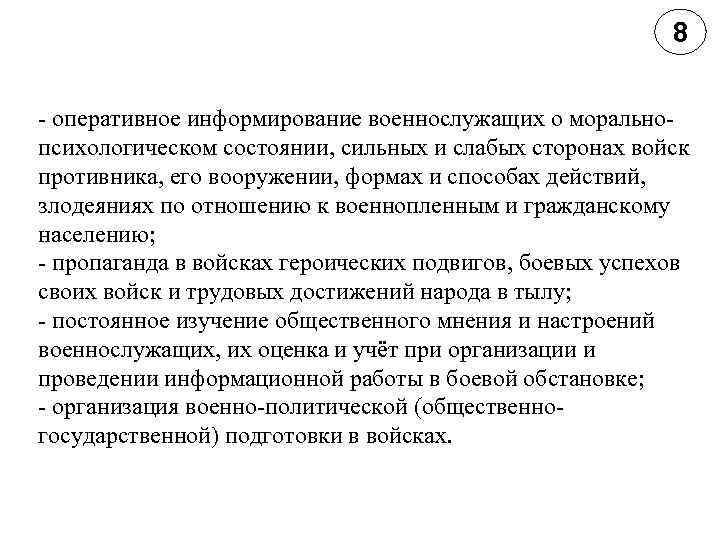 8

- оперативное информирование военнослужащих о морально-психологическом состоянии, сильных и слабых сторонах войск противника, его вооружении, формах и способах действий, злодеяниях по отношению к военнопленным и гражданскому населению;
- пропаганда в войсках героических подвигов, боевых успехов своих войск и трудовых достижений народа в тылу;
- постоянное изучение общественного мнения и настроений военнослужащих, их оценка и учёт при организации и проведении информационной работы в боевой обстановке;
- организация военно-политической (общественно-государственной) подготовки в войсках.